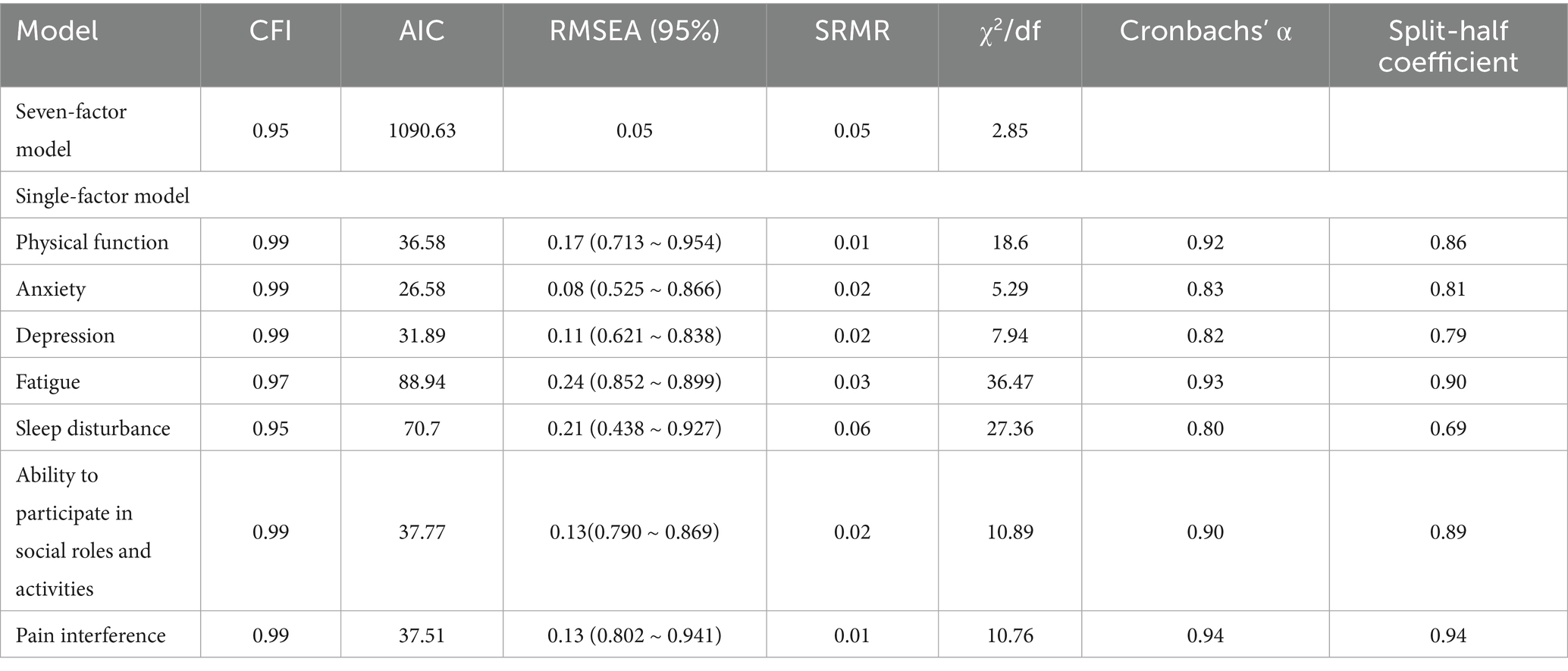 | Model | CFI | AIC | RMSEA (95%) | SRMR | $\chi^2$/df | Cronbachs' α | Split-half coefficient |
|---|---|---|---|---|---|---|---|
| Seven-factor model | 0.95 | 1090.63 | 0.05 | 0.05 | 2.85 | | |
| Single-factor model | | | | | | | |
| Physical function | 0.99 | 36.58 | 0.17 (0.713 ~ 0.954) | 0.01 | 18.6 | 0.92 | 0.86 |
| Anxiety | 0.99 | 26.58 | 0.08 (0.525 ~ 0.866) | 0.02 | 5.29 | 0.83 | 0.81 |
| Depression | 0.99 | 31.89 | 0.11 (0.621 ~ 0.838) | 0.02 | 7.94 | 0.82 | 0.79 |
| Fatigue | 0.97 | 88.94 | 0.24 (0.852 ~ 0.899) | 0.03 | 36.47 | 0.93 | 0.90 |
| Sleep disturbance | 0.95 | 70.7 | 0.21 (0.438 ~ 0.927) | 0.06 | 27.36 | 0.80 | 0.69 |
| Ability to participate in social roles and activities | 0.99 | 37.77 | 0.13(0.790 ~ 0.869) | 0.02 | 10.89 | 0.90 | 0.89 |
| Pain interference | 0.99 | 37.51 | 0.13 (0.802 ~ 0.941) | 0.01 | 10.76 | 0.94 | 0.94 |